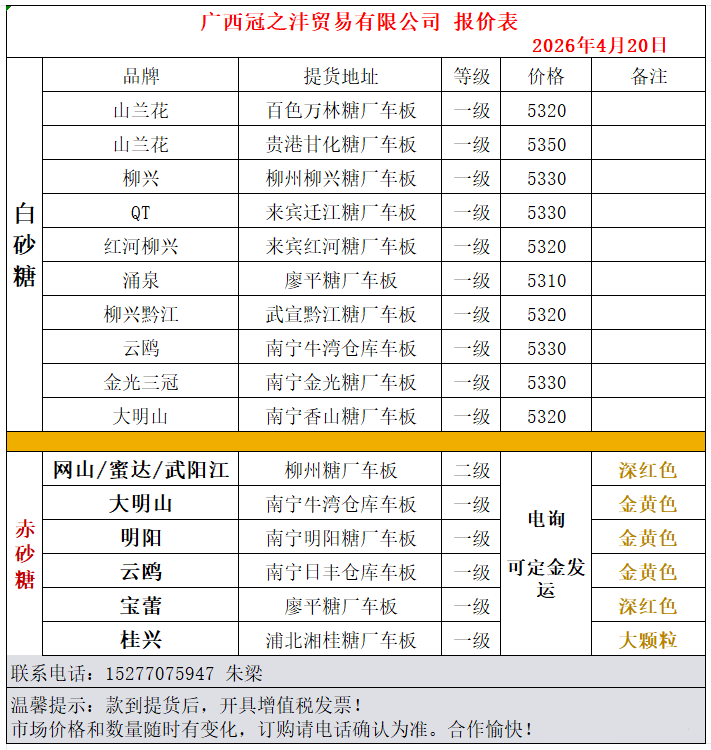 广西冠之沣贸易有限公司 报价表

2026年4月20日

| | 品牌 | 提货地址 | 等级 | 价格 | 备注 |
|---|---|---|---|---|---|
| 白砂糖 | 山兰花 | 百色万林糖厂车板 | 一级 | 5320 | |
| | 山兰花 | 贵港甘化糖厂车板 | 一级 | 5350 | |
| | 柳兴 | 柳州柳兴糖厂车板 | 一级 | 5330 | |
| | QT | 来宾迁江糖厂车板 | 一级 | 5330 | |
| | 红河柳兴 | 来宾红河糖厂车板 | 一级 | 5320 | |
| | 涌泉 | 廖平糖厂车板 | 一级 | 5310 | |
| | 柳兴黔江 | 武宣黔江糖厂车板 | 一级 | 5320 | |
| | 云鸥 | 南宁牛湾仓库车板 | 一级 | 5330 | |
| | 金光三冠 | 南宁金光糖厂车板 | 一级 | 5330 | |
| | 大明山 | 南宁香山糖厂车板 | 一级 | 5320 | |
| 赤砂糖 | 网山/蜜达/武阳江 | 柳州糖厂车板 | 二级 | 电询 可定金发运 | 深红色 |
| | 大明山 | 南宁牛湾仓库车板 | 一级 | | 金黄色 |
| | 明阳 | 南宁明阳糖厂车板 | 一级 | | 金黄色 |
| | 云鸥 | 南宁日丰仓库车板 | 一级 | | 金黄色 |
| | 宝蕾 | 廖平糖厂车板 | 一级 | | 深红色 |
| | 桂兴 | 浦北湘桂糖厂车板 | 一级 | | 大颗粒 |

联系电话：15277075947 朱梁

温馨提示：款到提货后，开具增值税发票！
市场价格和数量随时有变化，订购请电话确认为准。合作愉快！